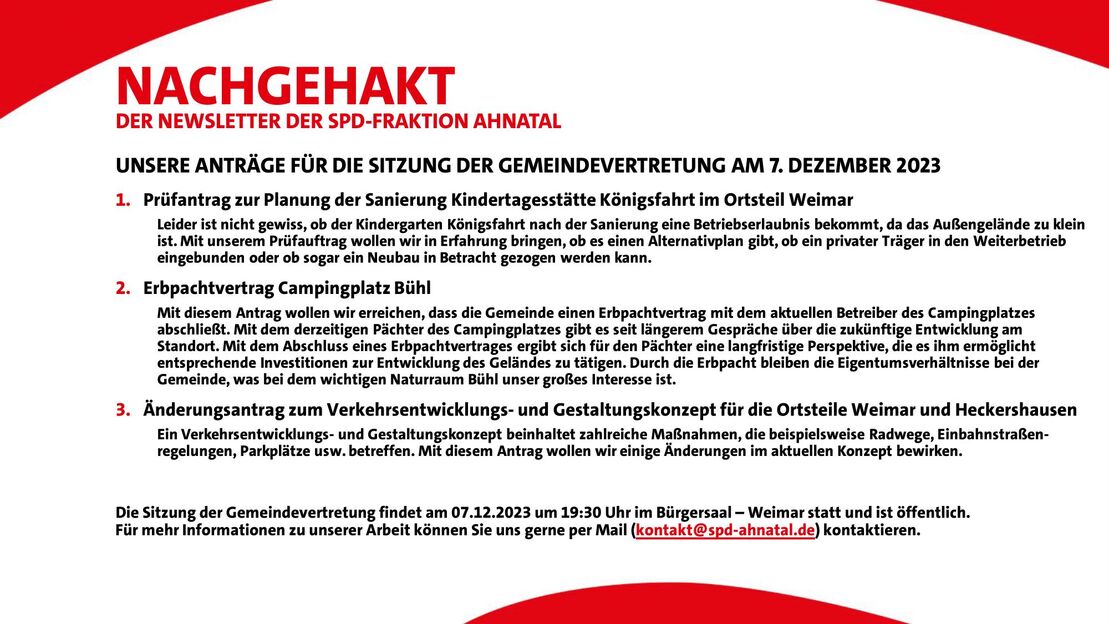 NACHGEHAKT
DER NEWSLETTER DER SPD-FRAKTION AHNATAL

UNSERE ANTRÄGE FÜR DIE SITZUNG DER GEMEINDEVERTRETUNG AM 7. DEZEMBER 2023

1. Prüfantrag zur Planung der Sanierung Kindertagesstätte Königsfahrt im Ortsteil Weimar

Leider ist nicht gewiss, ob der Kindergarten Königsfahrt nach der Sanierung eine Betriebserlaubnis bekommt, da das Außengelände zu klein ist. Mit unserem Prüfauftrag wollen wir in Erfahrung bringen, ob es einen Alternativplan gibt, ob ein privater Träger in den Weiterbetrieb eingebunden oder ob sogar ein Neubau in Betracht gezogen werden kann.

2. Erbpachtvertrag Campingplatz Bühl

Mit diesem Antrag wollen wir erreichen, dass die Gemeinde einen Erbpachtvertrag mit dem aktuellen Betreiber des Campingplatzes abschließt. Mit dem derzeitigen Pächter des Campingplatzes gibt es seit längerem Gespräche über die zukünftige Entwicklung am Standort. Mit dem Abschluss eines Erbpachtvertrages ergibt sich für den Pächter eine langfristige Perspektive, die es ihm ermöglicht entsprechende Investitionen zur Entwicklung des Geländes zu tätigen. Durch die Erbpacht bleiben die Eigentumsverhältnisse bei der Gemeinde, was bei dem wichtigen Naturraum Bühl unser großes Interesse ist.

3. Änderungsantrag zum Verkehrsentwicklungs- und Gestaltungskonzept für die Ortsteile Weimar und Heckershausen

Ein Verkehrsentwicklungs- und Gestaltungskonzept beinhaltet zahlreiche Maßnahmen, die beispielsweise Radwege, Einbahnstraßenregelungen, Parkplätze usw. betreffen. Mit diesem Antrag wollen wir einige Änderungen im aktuellen Konzept bewirken.

Die Sitzung der Gemeindevertretung findet am 07.12.2023 um 19:30 Uhr im Bürgersaal – Weimar statt und ist öffentlich.
Für mehr Informationen zu unserer Arbeit können Sie uns gerne per Mail (kontakt@spd-ahnatal.de) kontaktieren.